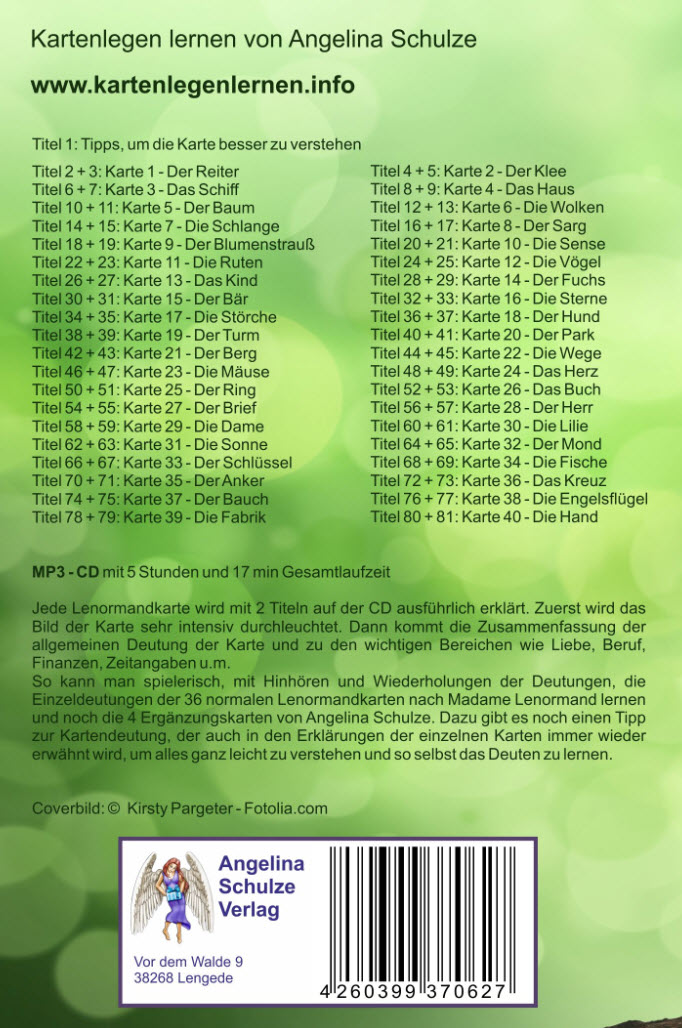 Kartenlegen lernen von Angelina Schulze

www.kartenlegenlernen.info

Titel 1: Tipps, um die Karte besser zu verstehen

Titel 2 + 3: Karte 1 - Der Reiter
Titel 6 + 7: Karte 3 - Das Schiff
Titel 10 + 11: Karte 5 - Der Baum
Titel 14 + 15: Karte 7 - Die Schlange
Titel 18 + 19: Karte 9 - Der Blumenstrauß
Titel 22 + 23: Karte 11 - Die Ruten
Titel 26 + 27: Karte 13 - Das Kind
Titel 30 + 31: Karte 15 - Der Bär
Titel 34 + 35: Karte 17 - Die Störche
Titel 38 + 39: Karte 19 - Der Turm
Titel 42 + 43: Karte 21 - Der Berg
Titel 46 + 47: Karte 23 - Die Mäuse
Titel 50 + 51: Karte 25 - Der Ring
Titel 54 + 55: Karte 27 - Der Brief
Titel 58 + 59: Karte 29 - Die Dame
Titel 62 + 63: Karte 31 - Die Sonne
Titel 66 + 67: Karte 33 - Der Schlüssel
Titel 70 + 71: Karte 35 - Der Anker
Titel 74 + 75: Karte 37 - Der Bauch
Titel 78 + 79: Karte 39 - Die Fabrik

Titel 4 + 5: Karte 2 - Der Klee
Titel 8 + 9: Karte 4 - Das Haus
Titel 12 + 13: Karte 6 - Die Wolken
Titel 16 + 17: Karte 8 - Der Sarg
Titel 20 + 21: Karte 10 - Die Sense
Titel 24 + 25: Karte 12 - Die Vögel
Titel 28 + 29: Karte 14 - Der Fuchs
Titel 32 + 33: Karte 16 - Die Sterne
Titel 36 + 37: Karte 18 - Der Hund
Titel 40 + 41: Karte 20 - Der Park
Titel 44 + 45: Karte 22 - Die Wege
Titel 48 + 49: Karte 24 - Das Herz
Titel 52 + 53: Karte 26 - Das Buch
Titel 56 + 57: Karte 28 - Der Herr
Titel 60 + 61: Karte 30 - Die Lilie
Titel 64 + 65: Karte 32 - Der Mond
Titel 68 + 69: Karte 34 - Die Fische
Titel 72 + 73: Karte 36 - Das Kreuz
Titel 76 + 77: Karte 38 - Die Engelsflügel
Titel 80 + 81: Karte 40 - Die Hand

MP3 - CD mit 5 Stunden und 17 min Gesamtlaufzeit

Jede Lenormandkarte wird mit 2 Titeln auf der CD ausführlich erklärt. Zuerst wird das Bild der Karte sehr intensiv durchleuchtet. Dann kommt die Zusammenfassung der allgemeinen Deutung der Karte und zu den wichtigen Bereichen wie Liebe, Beruf, Finanzen, Zeitangaben u.m.
So kann man spielerisch, mit Hinhören und Wiederholungen der Deutungen, die Einzeldeutungen der 36 normalen Lenormandkarten nach Madame Lenormand lernen und noch die 4 Ergänzungskarten von Angelina Schulze. Dazu gibt es noch einen Tipp zur Kartendeutung, der auch in den Erklärungen der einzelnen Karten immer wieder erwähnt wird, um alles ganz leicht zu verstehen und so selbst das Deuten zu lernen.

Coverbild: © Kirsty Pargeter - Fotolia.com

Angelina Schulze Verlag

Vor dem Walde 9
38268 Lengede

4 260399 370627